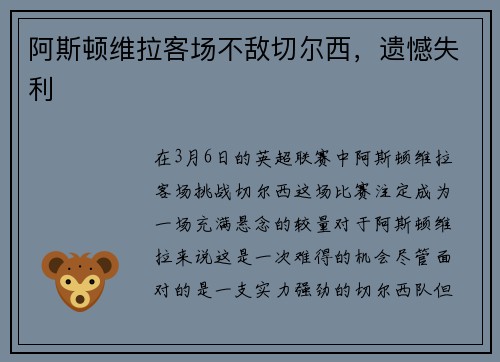 阿斯顿维拉客场不敌切尔西，遗憾失利

在3月6日的英超联赛中阿斯顿维拉客场挑战切尔西这场比赛注定成为一场充满悬念的较量对于阿斯顿维拉来说这是一次难得的机会尽管面对的是一支实力强劲的切尔西队但